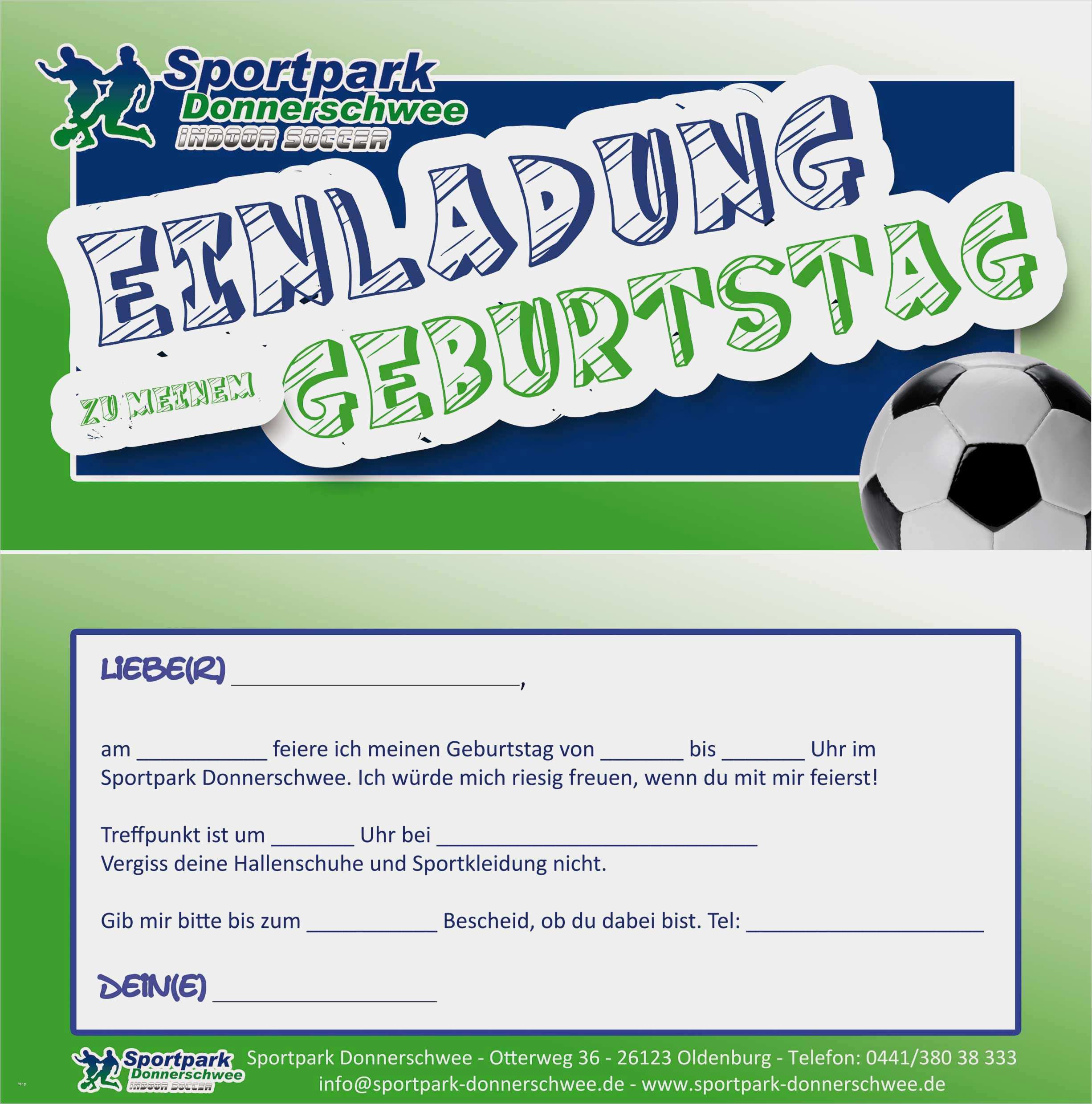 Sportpark
Donnerschwee
INDOOR SOCCER

EINLADUNG

ZU MEINEM GEBURTSTAG

LIEBE(R) ____,

am ____ feiere ich meinen Geburtstag von ____ bis ____ Uhr im Sportpark Donnerschwee. Ich würde mich riesig freuen, wenn du mit mir feierst!

Treffpunkt ist um ____ Uhr bei ____
Vergiss deine Hallenschuhe und Sportkleidung nicht.

Gib mir bitte bis zum ____ Bescheid, ob du dabei bist. Tel: ____

DEIN(E) ____

Sportpark
Donnerschwee
INDOOR SOCCER

Sportpark Donnerschwee - Otterweg 36 - 26123 Oldenburg - Telefon: 0441/380 38 333
info@sportpark-donnerschwee.de - www.sportpark-donnerschwee.de